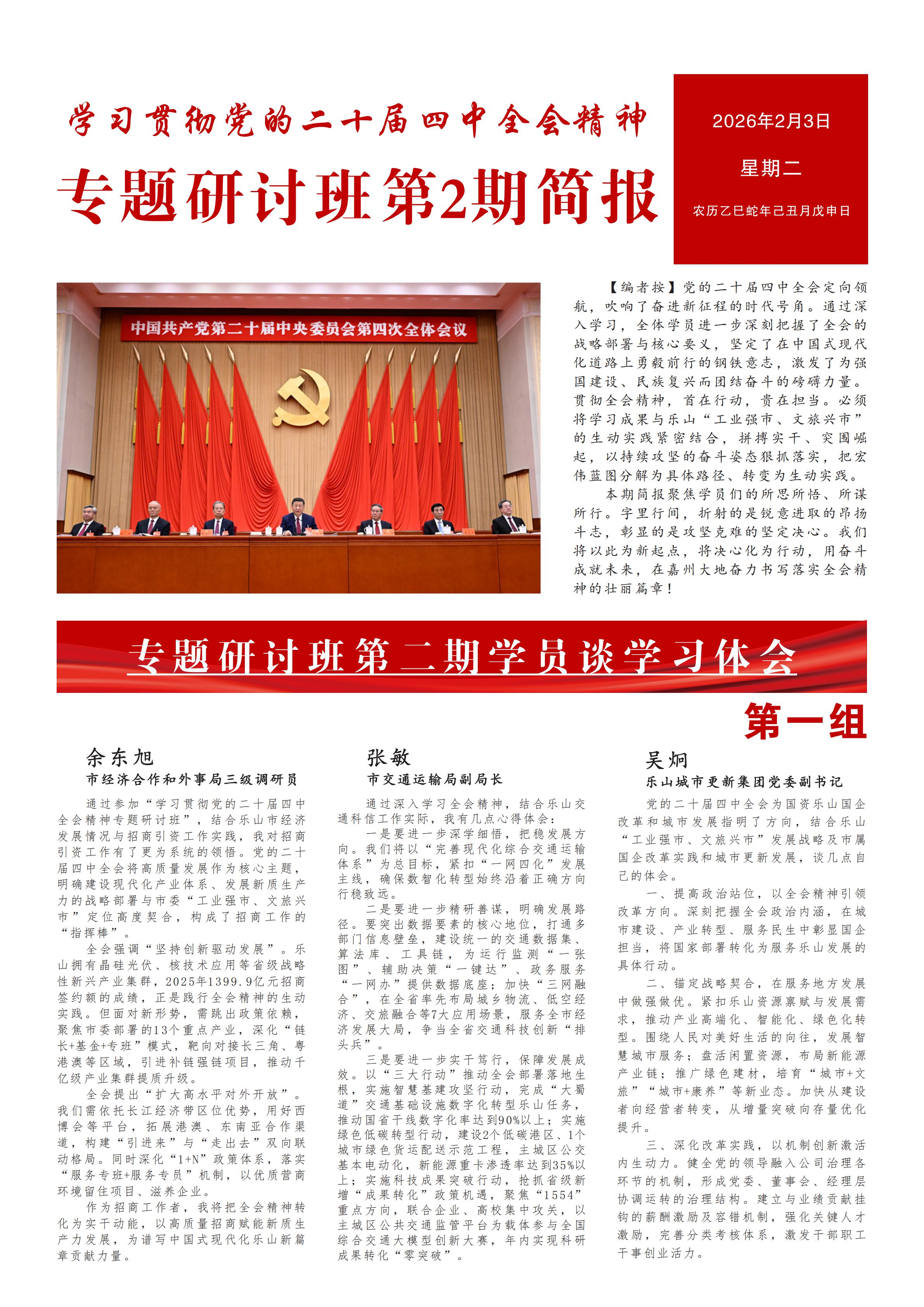 学习贯彻党的二十届四中全会精神

专题研讨班第2期简报

2026年2月3日

星期二

农历乙巳蛇年己丑月戊申日

中国共产党第二十届中央委员会第四次全体会议

【编者按】党的二十届四中全会定向领航，吹响了奋进新征程的时代号角。通过深入学习，全体学员进一步深刻把握了全会的战略部署与核心要义，坚定了在中国式现代化道路上勇毅前行的钢铁意志，激发了为强国建设、民族复兴而团结奋斗的磅礴力量。贯彻全会精神，首在行动，贵在担当。必须将学习成果与乐山“工业强市、文旅兴市”的生动实践紧密结合，拼搏实干、突围崛起，以持续攻坚的奋斗姿态狠抓落实，把宏伟蓝图分解为具体路径、转变为生动实践。

本期简报聚焦学员们的所思所悟、所谋所行。字里行间，折射的是锐意进取的昂扬斗志，彰显的是攻坚克难的坚定决心。我们将以此为新起点，将决心化为行动，用奋斗成就未来，在嘉州大地奋力书写落实全会精神的壮丽篇章！

专题研讨班第二期学员谈学习体会

第一组

余东旭

市经济合作和外事局三级调研员

通过参加“学习贯彻党的二十届四中全会精神专题研讨班”，结合乐山市经济发展情况与招商引资工作实践，我对招商引资工作有了更为系统的领悟。党的二十届四中全会将高质量发展作为核心主题，明确建设现代化产业体系、发展新质生产力的战略部署与市委“工业强市、文旅兴市”定位高度契合，构成了招商工作的“指挥棒”。

全会强调“坚持创新驱动发展”。乐山拥有晶硅光伏、核技术应用等省级战略性新兴产业集群，2025年1399.9亿元招商签约额的成绩，正是践行全会精神的生动实践。但面对新形势，需跳出政策依赖，聚焦市委部署的13个重点产业，深化“链长+基金+专班”模式，靶向对接长三角、粤港澳等区域，引进补链强链项目，推动千亿级产业集群提质升级。

全会提出“扩大高水平对外开放”。我们需依托长江经济带区位优势，用好西博会等平台，拓展港澳、东南亚合作渠道，构建“引进来”与“走出去”双向联动格局。同时深化“1+N”政策体系，落实“服务专班+服务专员”机制，以优质营商环境留住项目、滋养企业。

作为招商工作者，我将把全会精神转化为实干动能，以高质量招商赋能新质生产力发展，为谱写中国式现代化乐山新篇章贡献力量。

张敏

市交通运输局副局长

通过深入学习全会精神，结合乐山交通科信工作实际，我有几点心得体会：

一是要进一步深学细悟，把稳发展方向。我们将以“完善现代化综合交通运输体系”为总目标，紧扣“一网四化”发展主线，确保数智化转型始终沿着正确方向行稳致远。

二是要进一步精研善谋，明确发展路径。要突出数据要素的核心地位，打通多部门信息壁垒，建设统一的交通数据集、算法库、工具链，为运行监测“一张图”、辅助决策“一键达”、政务服务“一网办”提供数据底座；加快“三网融合”，在全省率先布局城乡物流、低空经济、交旅融合等7大应用场景，服务全市经济发展大局，争当全省交通科技创新“排头兵”。

三是要进一步实干笃行，保障发展成效。以“三大行动”推动全会部署落地生根，实施智慧基建攻坚行动，完成“大蜀道”交通基础设施数字化转型乐山任务，推动国省干线数字化率达到90%以上；实施绿色低碳转型行动，建设2个低碳港区、1个城市绿色货运配送示范工程，主城区公交基本电动化，新能源重卡渗透率达到35%以上；实施科技成果突破行动，抢抓省级新增“成果转化”政策机遇，聚焦“1554”重点方向，联合企业、高校集中攻关，以主城区公共交通监管平台为载体参与全国综合交通大模型创新大赛，年内实现科研成果转化“零突破”。

吴炯

乐山城市更新集团党委副书记

党的二十届四中全会为国资乐山国企改革和城市发展指明了方向，结合乐山“工业强市、文旅兴市”发展战略及市属国企改革实践和城市更新发展，谈几点自己的体会。

一、提高政治站位，以全会精神引领改革方向。深刻把握全会政治内涵，在城市建设、产业转型、服务民生中彰显国企担当，将国家部署转化为服务乐山发展的具体行动。

二、锚定战略契合，在服务地方发展中做强做优。紧扣乐山资源禀赋与发展需求，推动产业高端化、智能化、绿色化转型。围绕人民对美好生活的向往，发展智慧城市服务；盘活闲置资源，布局新能源产业链；推广绿色建材，培育“城市+文旅”“城市+康养”等新业态。加快从建设者向经营者转变，从增量突破向存量优化提升。

三、深化改革实践，以机制创新激活内生动力。健全党的领导融入公司治理各环节的机制，形成党委、董事会、经理层协调运转的治理结构。建立与业绩贡献挂钩的薪酬激励及容错机制，强化关键人才激励，完善分类考核体系，激发干部职工干事创业活力。